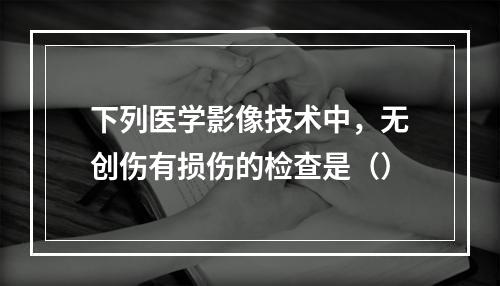 下列医学影像技术中，无创伤有损伤的检查是（）